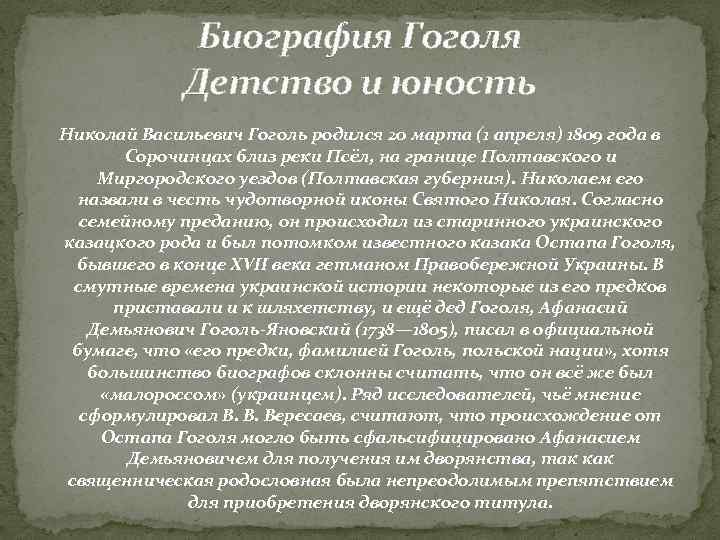 Биография Гоголя
Детство и юность

Николай Васильевич Гоголь родился 20 марта (1 апреля) 1809 года в Сорочинцах близ реки Псёл, на границе Полтавского и Миргородского уездов (Полтавская губерния). Николаем его назвали в честь чудотворной иконы Святого Николая. Согласно семейному преданию, он происходил из старинного украинского казацкого рода и был потомком известного казака Остапа Гоголя, бывшего в конце XVII века гетманом Правобережной Украины. В смутные времена украинской истории некоторые из его предков приставали и к шляхетству, и ещё дед Гоголя, Афанасий Демьянович Гоголь-Яновский (1738—1805), писал в официальной бумаге, что «его предки, фамилией Гоголь, польской нации», хотя большинство биографов склонны считать, что он всё же был «малороссом» (украинцем). Ряд исследователей, чьё мнение сформулировал В. В. Вересаев, считают, что происхождение от Остапа Гоголя могло быть сфальсифицировано Афанасием Демьяновичем для получения им дворянства, так как священническая родословная была непреодолимым препятствием для приобретения дворянского титула.